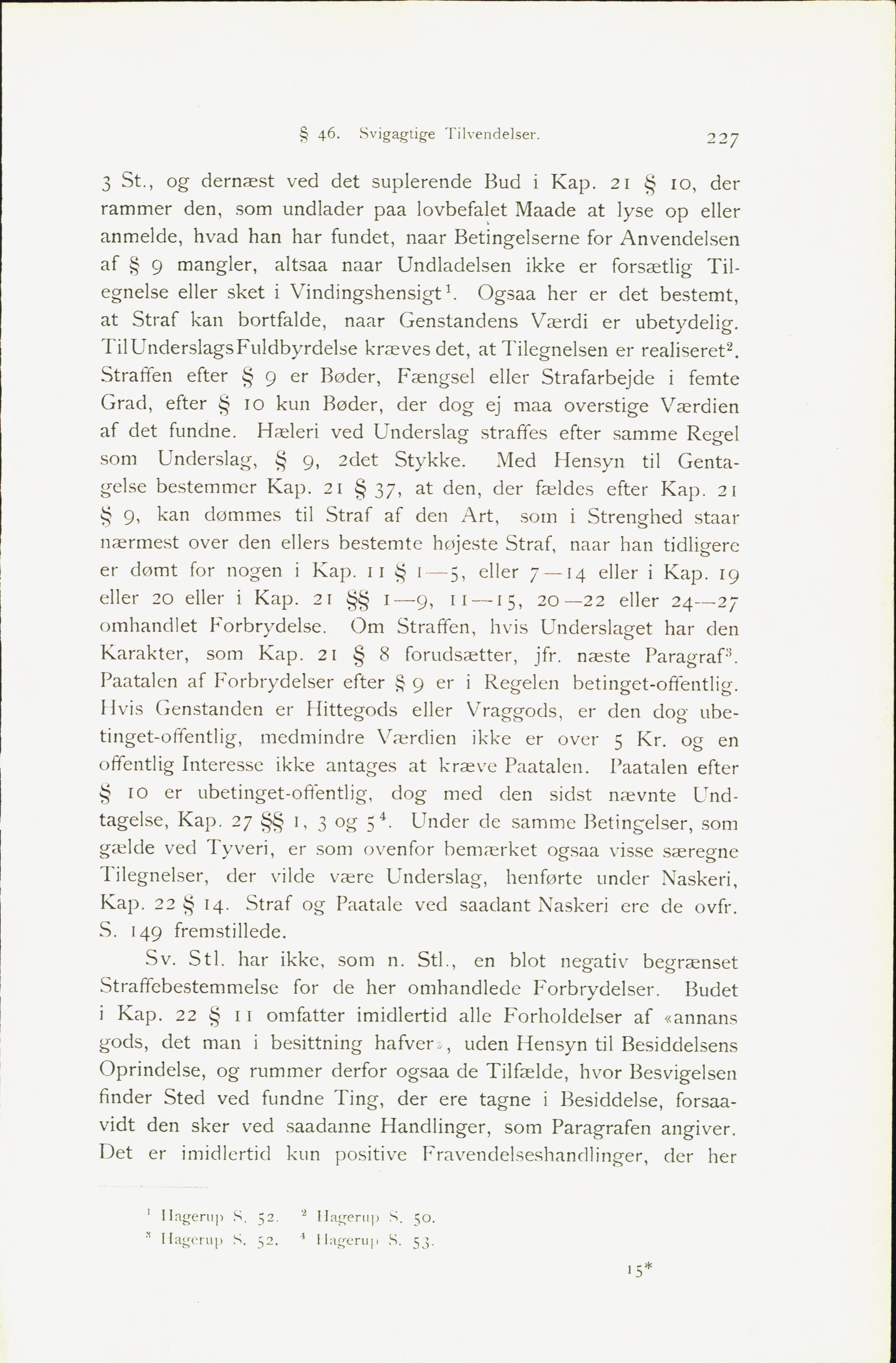 § 46. Svigagtige Tilvendelser. 227

3 St., og dernæst ved det suplerende Bud i Kap. 21 § 10, der rammer den, som undlader paa lovbefalet Maade at lyse op eller anmelde, hvad han har fundet, naar Betingelserne for Anvendelsen af § 9 mangler, altsaa naar Undladelsen ikke er forsætlig Tilegnelse eller sket i Vindingshensigt$^1$. Ogsaa her er det bestemt, at Straf kan bortfalde, naar Genstandens Værdi er ubetydelig. Til Underslags Fuldbyrdelse kræves det, at Tilegnelsen er realiseret$^2$. Straffen efter § 9 er Bøder, Fængsel eller Strafarbejde i femte Grad, efter § 10 kun Bøder, der dog ej maa overstige Værdien af det fundne. Hæleri ved Underslag straffes efter samme Regel som Underslag, § 9, 2det Stykke. Med Hensyn til Gentagelse bestemmer Kap. 21 § 37, at den, der fældes efter Kap. 21 § 9, kan dømmes til Straf af den Art, som i Strenghed staar nærmest over den ellers bestemte højeste Straf, naar han tidligere er dømt for nogen i Kap. 11 § 1—5, eller 7—14 eller i Kap. 19 eller 20 eller i Kap. 21 §§ 1—9, 11—15, 20—22 eller 24—27 omhandlet Forbrydelse. Om Straffen, hvis Underslaget har den Karakter, som Kap. 21 § 8 forudsætter, jfr. næste Paragraf$^3$. Paatalen af Forbrydelser efter § 9 er i Regelen betinget-offentlig. Hvis Genstanden er Hittegods eller Vraggods, er den dog ubetinget-offentlig, medmindre Værdien ikke er over 5 Kr. og en offentlig Interesse ikke antages at kræve Paatalen. Paatalen efter § 10 er ubetinget-offentlig, dog med den sidst nævnte Undtagelse, Kap. 27 §§ 1, 3 og 5$^4$. Under de samme Betingelser, som gælde ved Tyveri, er som ovenfor bemærket ogsaa visse særegne Tilegnelser, der vilde være Underslag, henførte under Naskeri, Kap. 22 § 14. Straf og Paatale ved saadant Naskeri ere de ovfr. S. 149 fremstillede.

Sv. Stl. har ikke, som n. Stl., en blot negativ begrænset Straffebestemmelse for de her omhandlede Forbrydelser. Budet i Kap. 22 § 11 omfatter imidlertid alle Forholdelser af «annans gods, det man i besittning hafver», uden Hensyn til Besiddelsens Oprindelse, og rummer derfor ogsaa de Tilfælde, hvor Besvigelsen finder Sted ved fundne Ting, der ere tagne i Besiddelse, forsaavidt den sker ved saadanne Handlinger, som Paragrafen angiver. Det er imidlertid kun positive Fravendelseshandlinger, der her

$^1$ Hagerup S. 52. $^2$ Hagerup S. 50.
$^3$ Hagerup S. 52. $^4$ Hagerup S. 53.

15*